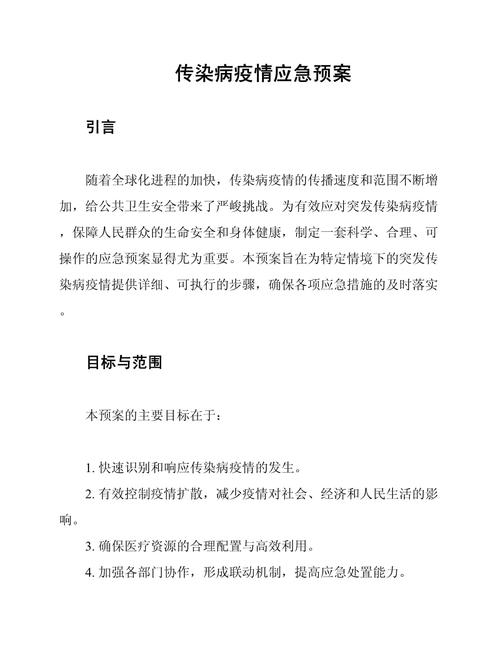 传染病疫情应急预案

引言

随着全球化进程的加快，传染病疫情的传播速度和范围不断增加，给公共卫生安全带来了严峻挑战。为有效应对突发传染病疫情，保障人民群众的生命安全和身体健康，制定一套科学、合理、可操作的应急预案显得尤为重要。本预案旨在为特定情境下的突发传染病疫情提供详细、可执行的步骤，确保各项应急措施的及时落实。

目标与范围

本预案的主要目标在于：

1. 快速识别和响应传染病疫情的发生。
2. 有效控制疫情扩散，减少疫情对社会、经济和人民生活的影响。
3. 确保医疗资源的合理配置与高效利用。
4. 加强各部门协作，形成联动机制，提高应急处置能力。